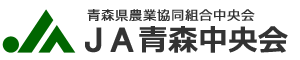 青森県農業協同組合中央会
ＪＡ青森中央会